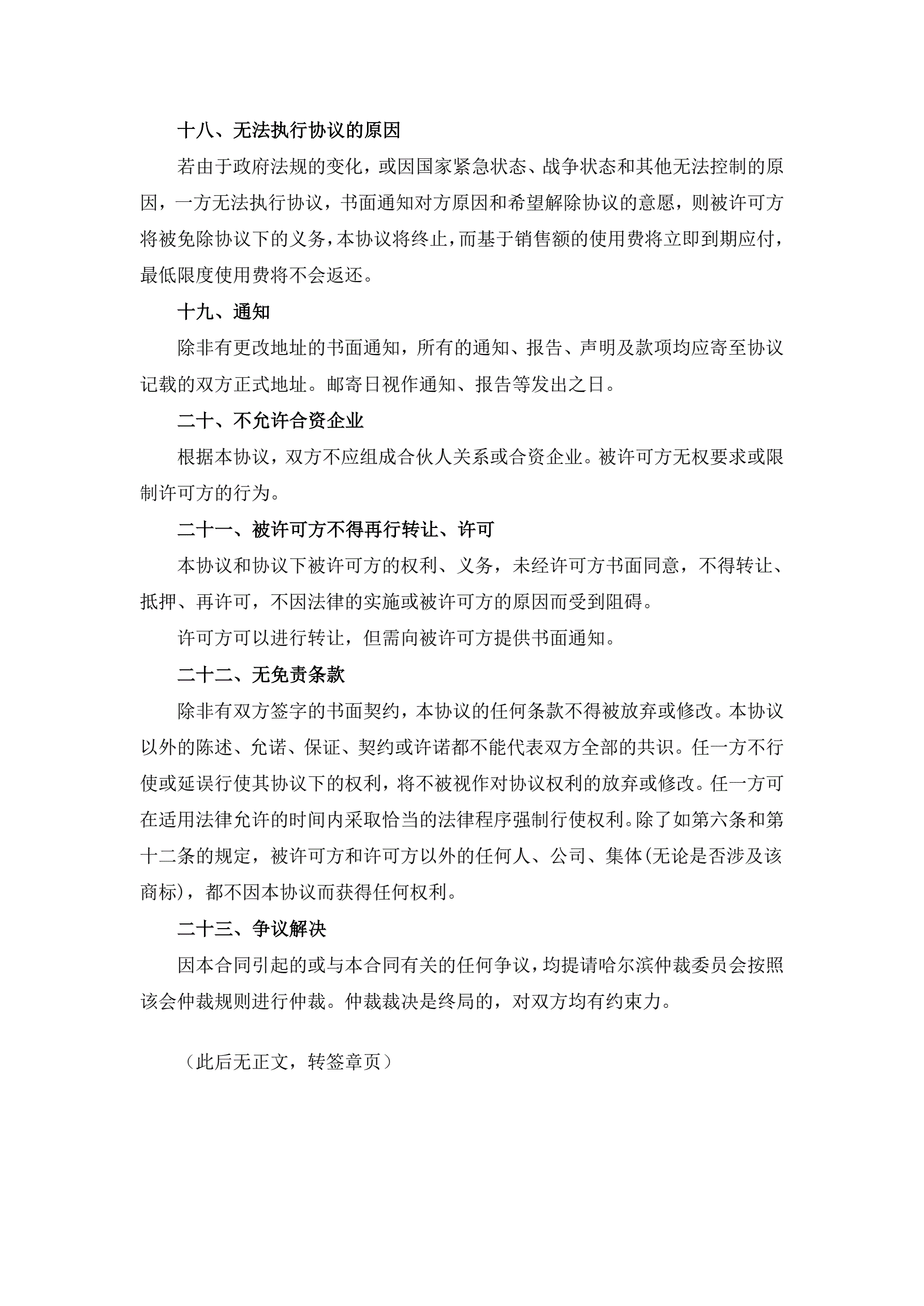 十八、无法执行协议的原因

若由于政府法规的变化，或因国家紧急状态、战争状态和其他无法控制的原因，一方无法执行协议，书面通知对方原因和希望解除协议的意愿，则被许可方将被免除协议下的义务，本协议将终止，而基于销售额的使用费将立即到期应付，最低限度使用费将不会返还。

十九、通知

除非有更改地址的书面通知，所有的通知、报告、声明及款项均应寄至协议记载的双方正式地址。邮寄日视作通知、报告等发出之日。

二十、不允许合资企业

根据本协议，双方不应组成合伙人关系或合资企业。被许可方无权要求或限制许可方的行为。

二十一、被许可方不得再行转让、许可

本协议和协议下被许可方的权利、义务，未经许可方书面同意，不得转让、抵押、再许可，不因法律的实施或被许可方的原因而受到阻碍。

许可方可以进行转让，但需向被许可方提供书面通知。

二十二、无免责条款

除非有双方签字的书面契约，本协议的任何条款不得被放弃或修改。本协议以外的陈述、允诺、保证、契约或许诺都不能代表双方全部的共识。任一方不行使或延误行使其协议下的权利，将不被视作对协议权利的放弃或修改。任一方可在适用法律允许的时间内采取恰当的法律程序强制行使权利。除了如第六条和第十二条的规定，被许可方和许可方以外的任何人、公司、集体(无论是否涉及该商标)，都不因本协议而获得任何权利。

二十三、争议解决

因本合同引起的或与本合同有关的任何争议，均提请哈尔滨仲裁委员会按照该会仲裁规则进行仲裁。仲裁裁决是终局的，对双方均有约束力。

（此后无正文，转签章页）